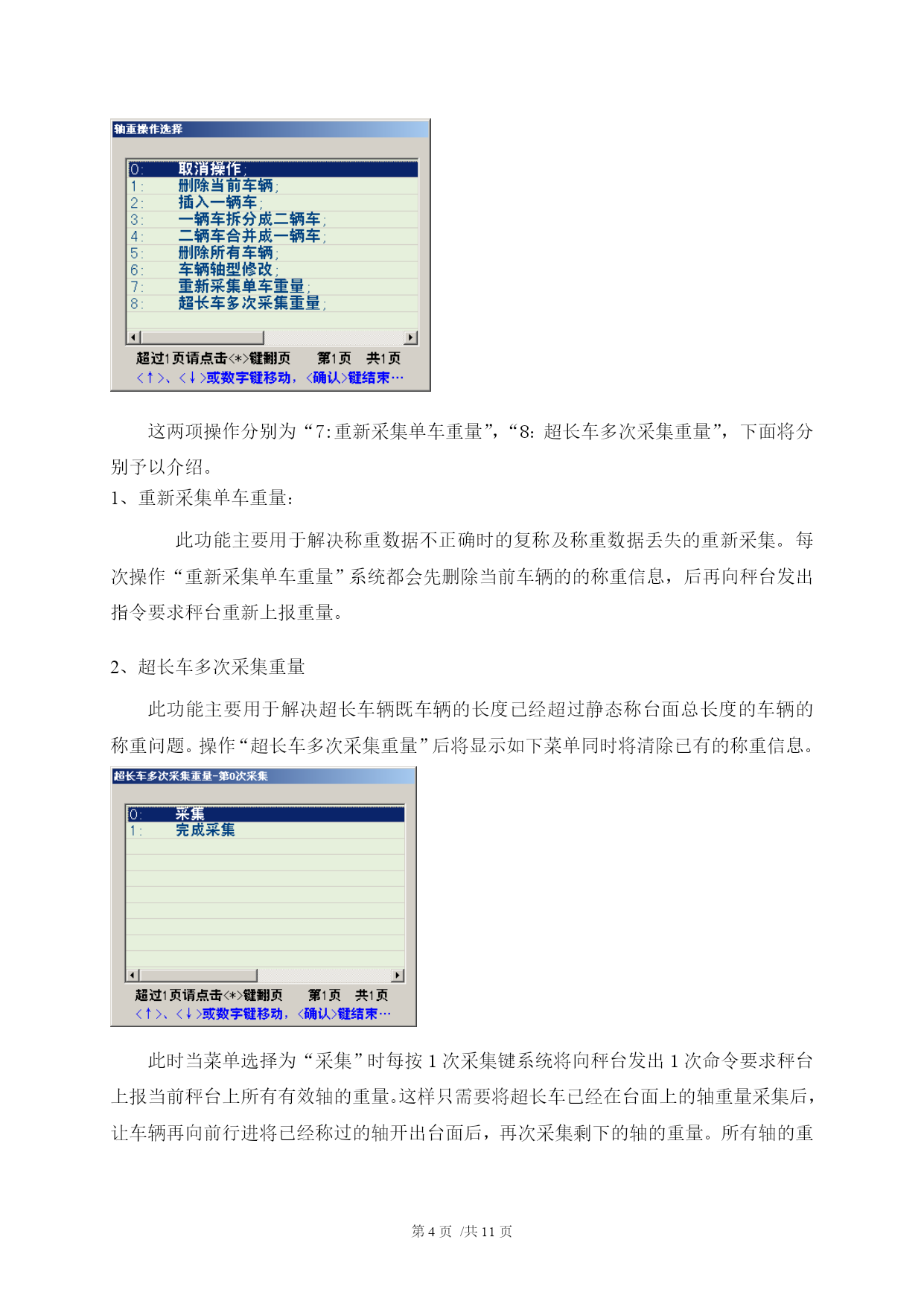 轴重操作选择

0: 取消操作;
1: 删除当前车辆;
2: 插入一辆车;
3: 一辆车拆分成二辆车;
4: 二辆车合并成一辆车;
5: 删除所有车辆;
6: 车辆轴型修改;
7: 重新采集单车重量;
8: 超长车多次采集重量;

超过1页请点击<*>键翻页　第1页　共1页
<↑>、<↓>或数字键移动，<确认>键结束…

这两项操作分别为“7:重新采集单车重量”,“8: 超长车多次采集重量”，下面将分别予以介绍。

1、重新采集单车重量:

此功能主要用于解决称重数据不正确时的复称及称重数据丢失的重新采集。每次操作“重新采集单车重量”系统都会先删除当前车辆的的称重信息，后再向秤台发出指令要求秤台重新上报重量。

2、超长车多次采集重量

此功能主要用于解决超长车辆既车辆的长度已经超过静态称台面总长度的车辆的称重问题。操作“超长车多次采集重量”后将显示如下菜单同时将清除已有的称重信息。

超长车多次采集重量-第0次采集

0: 采集
1: 完成采集

超过1页请点击<*>键翻页　第1页　共1页
<↑>、<↓>或数字键移动，<确认>键结束…

此时当菜单选择为“采集”时每按 1 次采集键系统将向秤台发出 1 次命令要求秤台上报当前秤台上所有有效轴的重量。这样只需要将超长车已经在台面上的轴重量采集后，让车辆再向前行进将已经称过的轴开出台面后，再次采集剩下的轴的重量。所有轴的重

第 4 页 /共 11 页